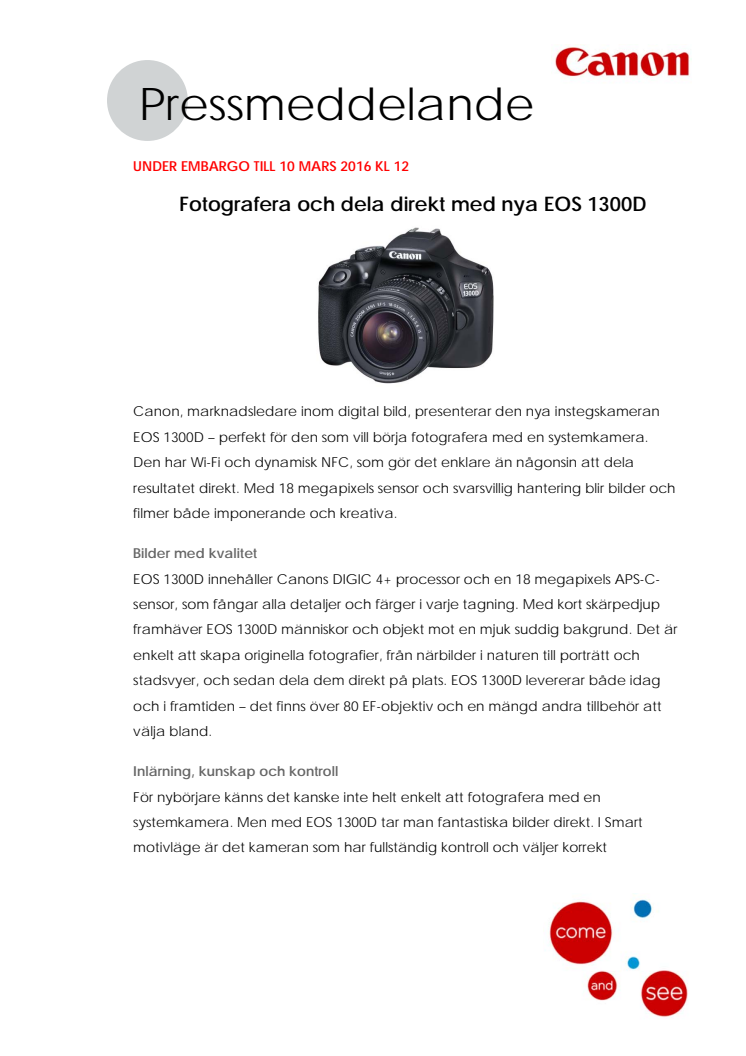 Canon

Pressmeddelande

UNDER EMBARGO TILL 10 MARS 2016 KL 12

Fotografera och dela direkt med nya EOS 1300D

Canon

EOS 1300D

Canon, marknadsledare inom digital bild, presenterar den nya instegskameran EOS 1300D – perfekt för den som vill börja fotografera med en systemkamera. Den har Wi-Fi och dynamisk NFC, som gör det enklare än någonsin att dela resultatet direkt. Med 18 megapixels sensor och svarsvillig hantering blir bilder och filmer både imponerande och kreativa.

Bilder med kvalitet

EOS 1300D innehåller Canons DIGIC 4+ processor och en 18 megapixels APS-C-sensor, som fångar alla detaljer och färger i varje tagning. Med kort skärpedjup framhäver EOS 1300D människor och objekt mot en mjuk suddig bakgrund. Det är enkelt att skapa originella fotografier, från närbilder i naturen till porträtt och stadsvyer, och sedan dela dem direkt på plats. EOS 1300D levererar både idag och i framtiden – det finns över 80 EF-objektiv och en mängd andra tillbehör att välja bland.

Inlärning, kunskap och kontroll

För nybörjare känns det kanske inte helt enkelt att fotografera med en systemkamera. Men med EOS 1300D tar man fantastiska bilder direkt. I Smart motivläge är det kameran som har fullständig kontroll och väljer korrekt

come

and

see